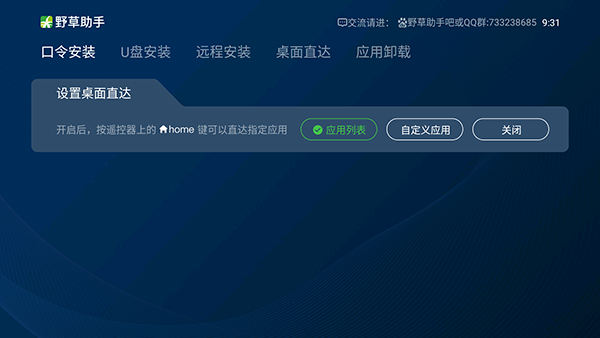 野草助手

交流请进: 野草助手吧或QQ群:733238685 9:31

口令安装 U盘安装 远程安装 桌面直达 应用卸载

设置桌面直达

开启后，按遥控器上的 home 键可以直达指定应用

应用列表

自定义应用

关闭